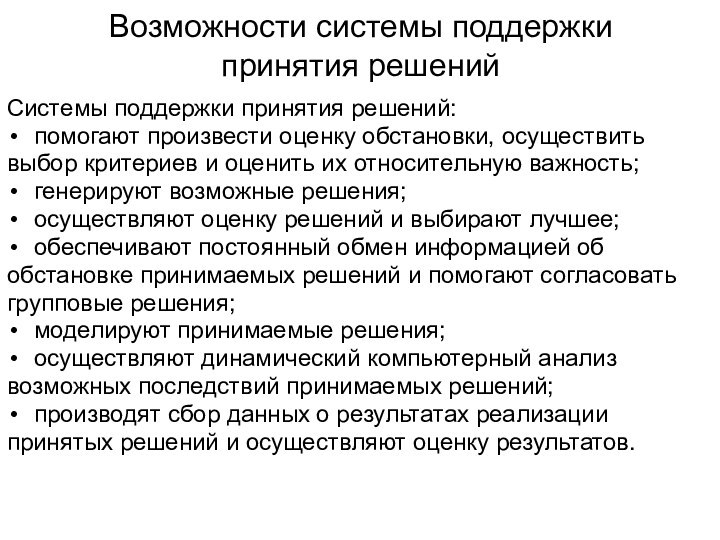 Возможности системы поддержки принятия решений

Системы поддержки принятия решений:
• помогают произвести оценку обстановки, осуществить выбор критериев и оценить их относительную важность;
• генерируют возможные решения;
• осуществляют оценку решений и выбирают лучшее;
• обеспечивают постоянный обмен информацией об обстановке принимаемых решений и помогают согласовать групповые решения;
• моделируют принимаемые решения;
• осуществляют динамический компьютерный анализ возможных последствий принимаемых решений;
• производят сбор данных о результатах реализации принятых решений и осуществляют оценку результатов.